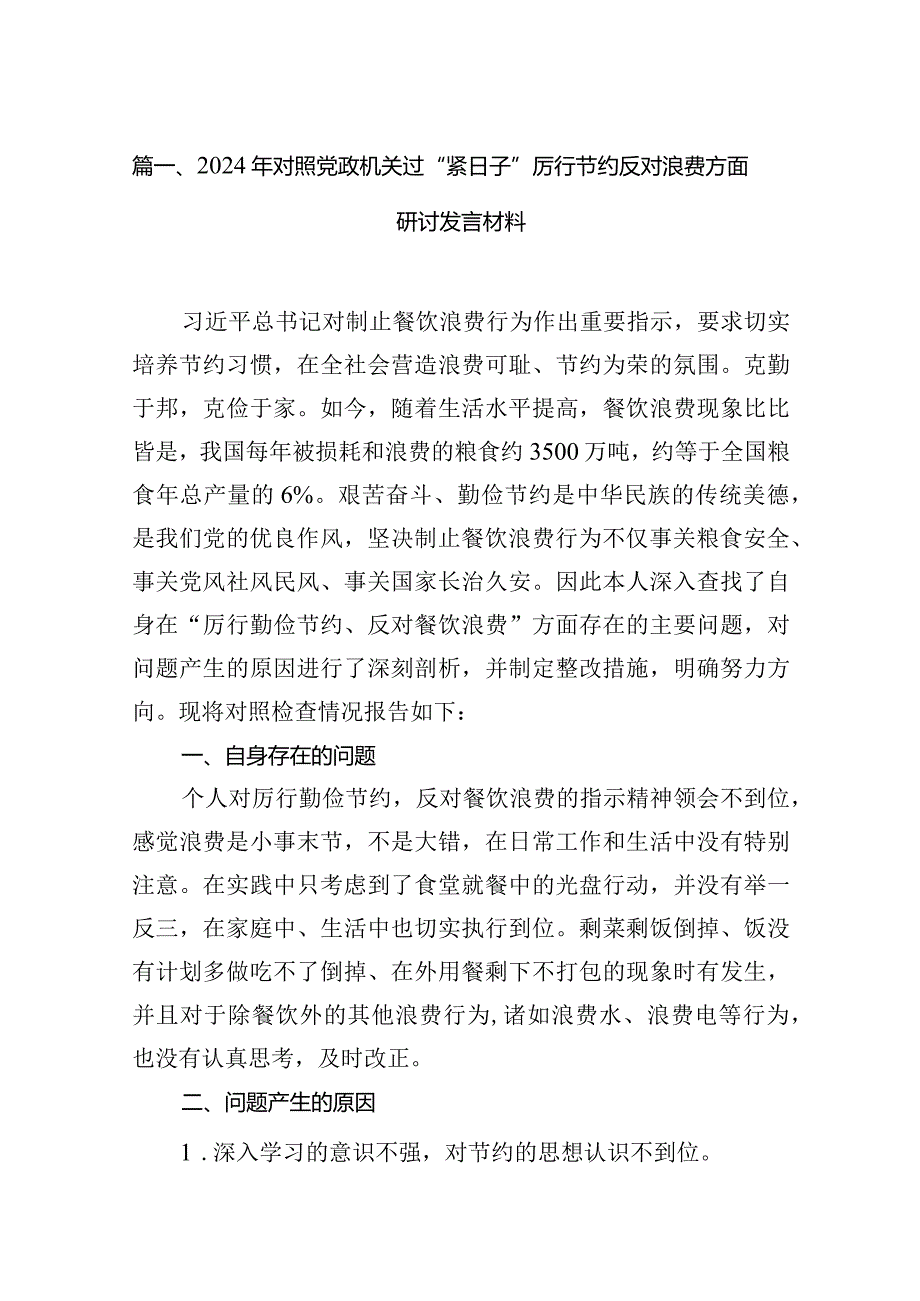 篇一、2024年对照党政机关过“紧日子”厉行节约反对浪费方面研讨发言材料

习近平总书记对制止餐饮浪费行为作出重要指示，要求切实培养节约习惯，在全社会营造浪费可耻、节约为荣的氛围。克勤于邦，克俭于家。如今，随着生活水平提高，餐饮浪费现象比比皆是，我国每年被损耗和浪费的粮食约3500万吨，约等于全国粮食年总产量的6%。艰苦奋斗、勤俭节约是中华民族的传统美德，是我们党的优良作风，坚决制止餐饮浪费行为不仅事关粮食安全、事关党风社风民风、事关国家长治久安。因此本人深入查找了自身在“厉行勤俭节约、反对餐饮浪费”方面存在的主要问题，对问题产生的原因进行了深刻剖析，并制定整改措施，明确努力方向。现将对照检查情况报告如下：

一、自身存在的问题

个人对厉行勤俭节约，反对餐饮浪费的指示精神领会不到位，感觉浪费是小事末节，不是大错，在日常工作和生活中没有特别注意。在实践中只考虑到了食堂就餐中的光盘行动，并没有举一反三，在家庭中、生活中也切实执行到位。剩菜剩饭倒掉、饭没有计划多做吃不了倒掉、在外用餐剩下不打包的现象时有发生，并且对于除餐饮外的其他浪费行为，诸如浪费水、浪费电等行为，也没有认真思考，及时改正。

二、问题产生的原因

1．深入学习的意识不强，对节约的思想认识不到位。